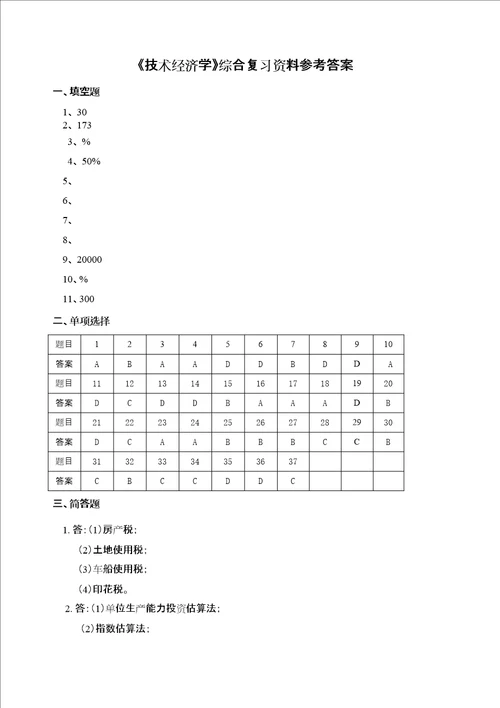 《技术经济学》综合复习资料参考答案

一、填空题

1、30
2、173
3、%
4、50%
5、
6、
7、
8、
9、20000
10、%
11、300

二、单项选择

| 题目 | 1 | 2 | 3 | 4 | 5 | 6 | 7 | 8 | 9 | 10 |
|---|---|---|---|---|---|---|---|---|---|---|
| 答案 | A | B | A | A | D | D | B | D | D | A |
| 题目 | 11 | 12 | 13 | 14 | 15 | 16 | 17 | 18 | 19 | 20 |
| 答案 | D | C | D | D | B | A | A | A | D | B |
| 题目 | 21 | 22 | 23 | 24 | 25 | 26 | 27 | 28 | 29 | 30 |
| 答案 | D | C | A | A | B | B | B | C | C | B |
| 题目 | 31 | 32 | 33 | 34 | 35 | 36 | 37 | | | |
| 答案 | C | B | C | C | D | D | C | | | |

三、简答题

1. 答：(1)房产税；
(2)土地使用税；
(3)车船使用税；
(4)印花税。

2. 答：(1)单位生产能力投资估算法；
(2)指数估算法；